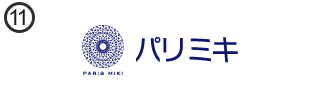 ⑪

PARIS MIKI

パリミキ